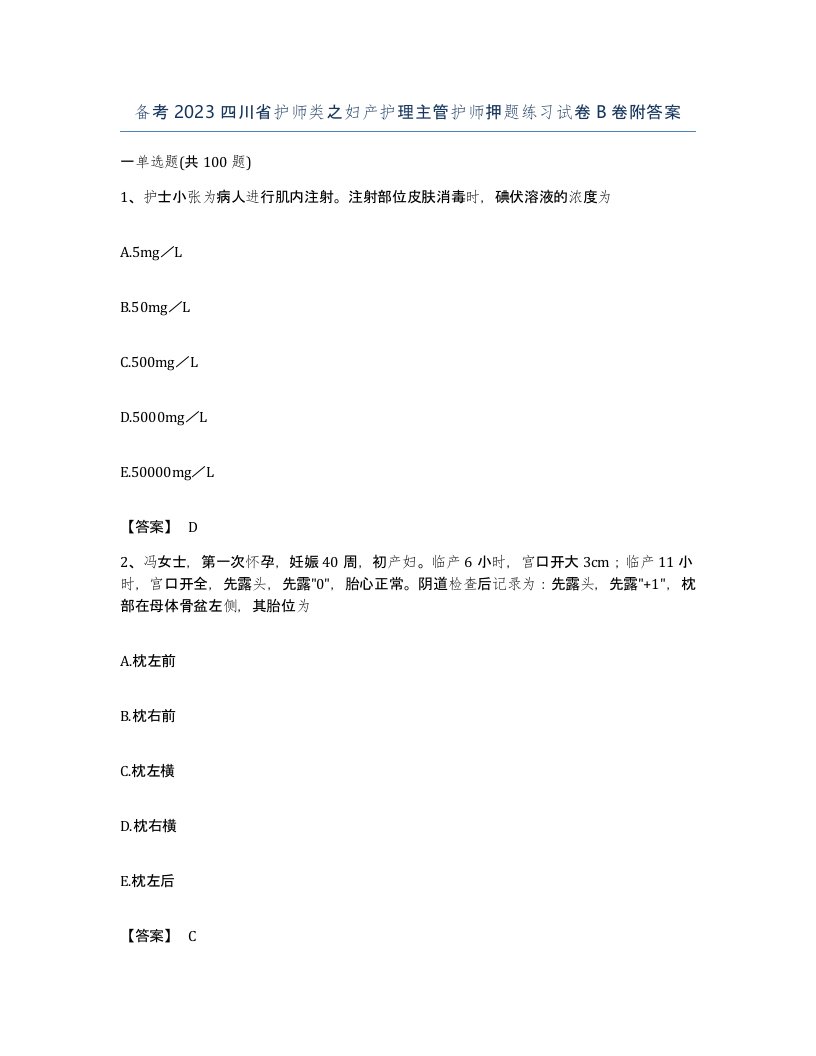 备考2023四川省护师类之妇产护理主管护师押题练习试卷B卷附答案

一单选题(共100题)

1、护士小张为病人进行肌内注射。注射部位皮肤消毒时，碘伏溶液的浓度为

A.5mg／L

B.50mg／L

C.500mg／L

D.5000mg／L

E.50000mg／L

【答案】 D

2、冯女士，第一次怀孕，妊娠40周，初产妇。临产6小时，宫口开大3cm；临产11小时，宫口开全，先露头，先露"0"，胎心正常。阴道检查后记录为：先露头，先露"+1"，枕部在母体骨盆左侧，其胎位为

A.枕左前

B.枕右前

C.枕左横

D.枕右横

E.枕左后

【答案】 C